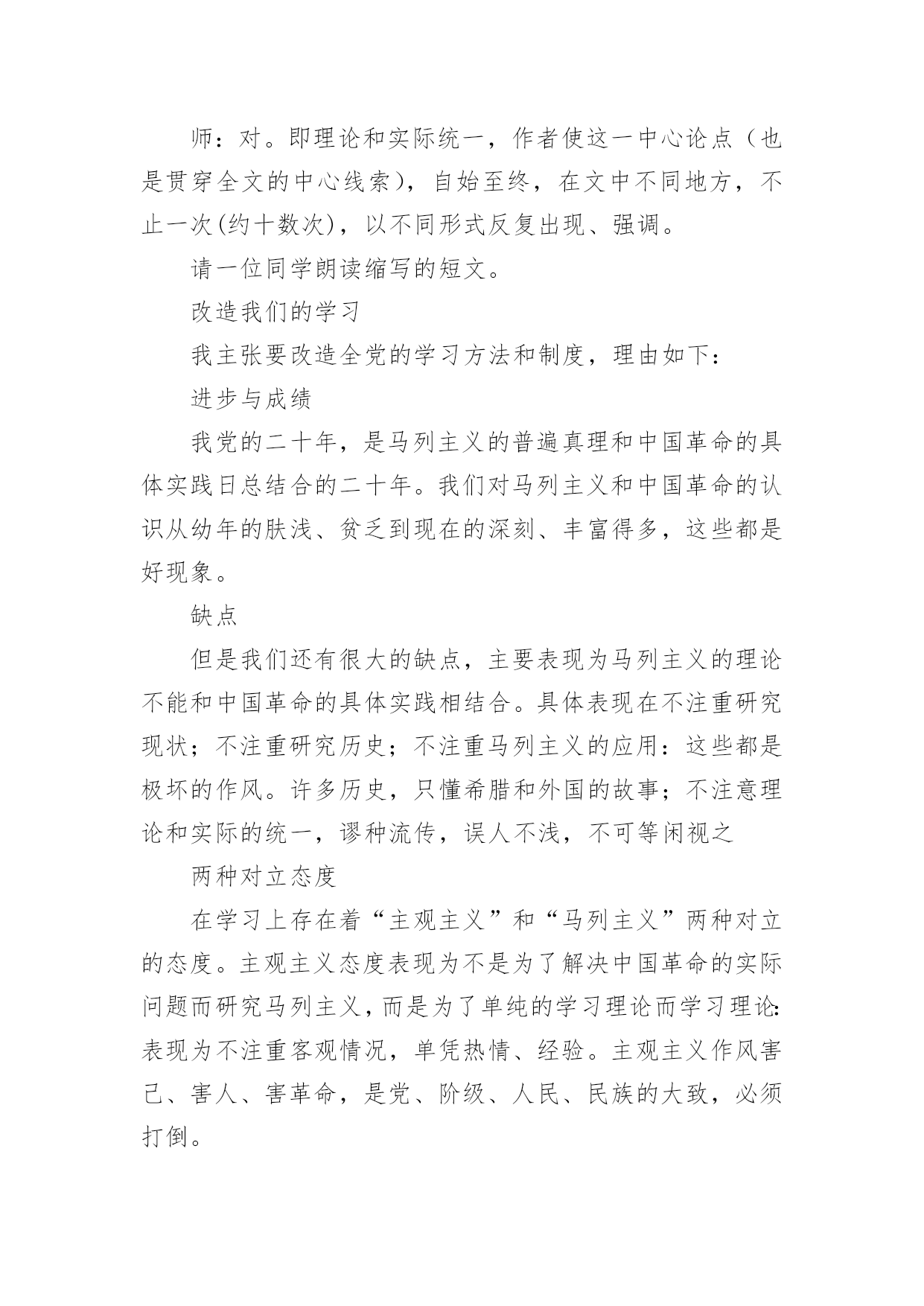 师：对。即理论和实际统一，作者使这一中心论点（也是贯穿全文的中心线索），自始至终，在文中不同地方，不止一次(约十数次)，以不同形式反复出现、强调。

请一位同学朗读缩写的短文。

改造我们的学习

我主张要改造全党的学习方法和制度，理由如下：

进步与成绩

我党的二十年，是马列主义的普遍真理和中国革命的具体实践日总结合的二十年。我们对马列主义和中国革命的认识从幼年的肤浅、贫乏到现在的深刻、丰富得多，这些都是好现象。

缺点

但是我们还有很大的缺点，主要表现为马列主义的理论不能和中国革命的具体实践相结合。具体表现在不注重研究现状；不注重研究历史；不注重马列主义的应用：这些都是极坏的作风。许多历史，只懂希腊和外国的故事；不注意理论和实际的统一，谬种流传，误人不浅，不可等闲视之

两种对立态度

在学习上存在着“主观主义”和“马列主义”两种对立的态度。主观主义态度表现为不是为了解决中国革命的实际问题而研究马列主义，而是为了单纯的学习理论而学习理论：表现为不注重客观情况，单凭热情、经验。主观主义作风害己、害人、害革命，是党、阶级、人民、民族的大致，必须打倒。